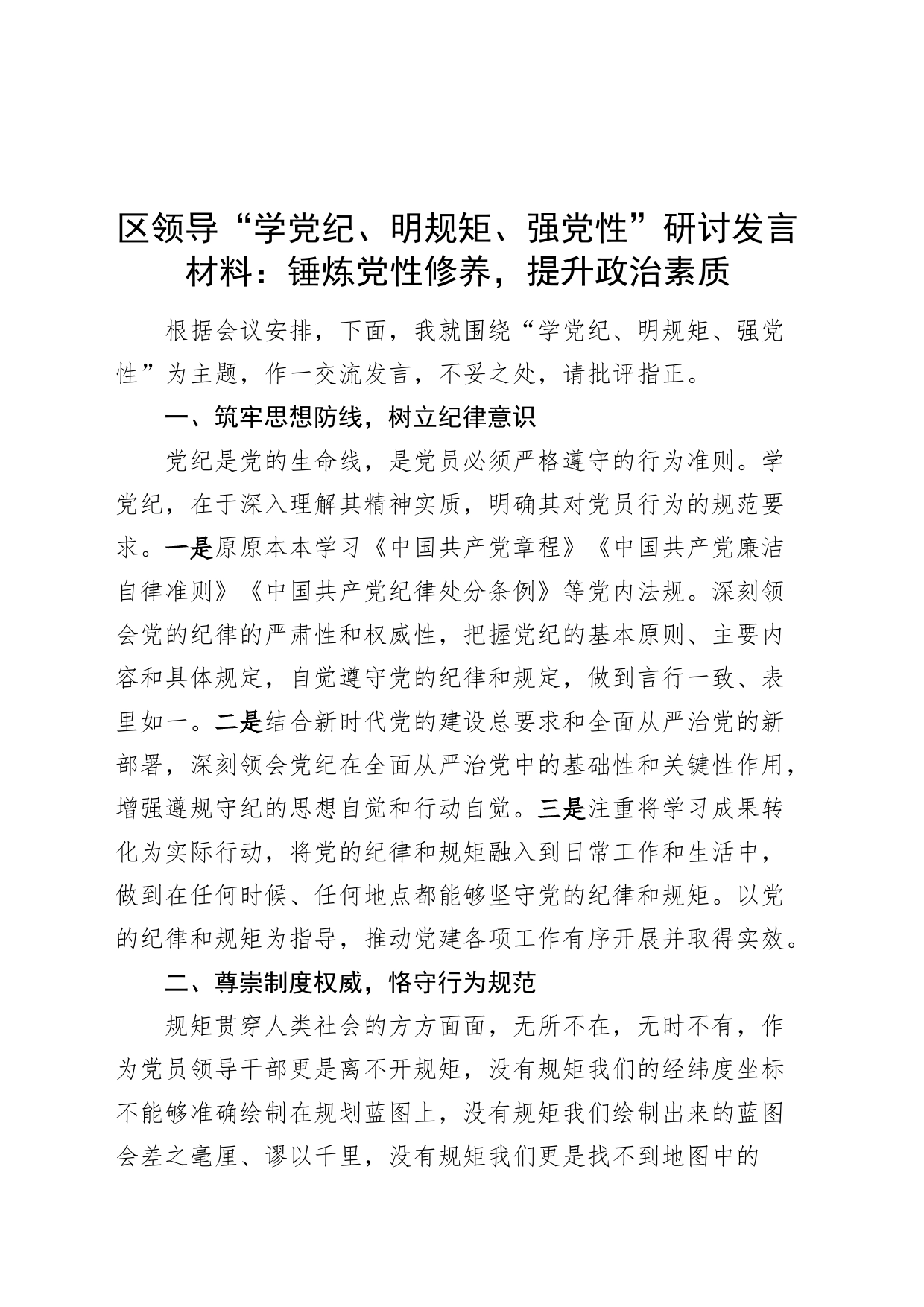 区领导“学党纪、明规矩、强党性”研讨发言材料：锤炼党性修养，提升政治素质

根据会议安排，下面，我就围绕“学党纪、明规矩、强党性”为主题，作一交流发言，不妥之处，请批评指正。

一、筑牢思想防线，树立纪律意识

党纪是党的生命线，是党员必须严格遵守的行为准则。学党纪，在于深入理解其精神实质，明确其对党员行为的规范要求。一是原原本本学习《中国共产党章程》《中国共产党廉洁自律准则》《中国共产党纪律处分条例》等党内法规。深刻领会党的纪律的严肃性和权威性，把握党纪的基本原则、主要内容和具体规定，自觉遵守党的纪律和规定，做到言行一致、表里如一。二是结合新时代党的建设总要求和全面从严治党的新部署，深刻领会党纪在全面从严治党中的基础性和关键性作用，增强遵规守纪的思想自觉和行动自觉。三是注重将学习成果转化为实际行动，将党的纪律和规矩融入到日常工作和生活中，做到在任何时候、任何地点都能够坚守党的纪律和规矩。以党的纪律和规矩为指导，推动党建各项工作有序开展并取得实效。

二、尊崇制度权威，恪守行为规范

规矩贯穿人类社会的方方面面，无所不在，无时不有，作为党员领导干部更是离不开规矩，没有规矩我们的经纬度坐标不能够准确绘制在规划蓝图上，没有规矩我们绘制出来的蓝图会差之毫厘、谬以千里，没有规矩我们更是找不到地图中的